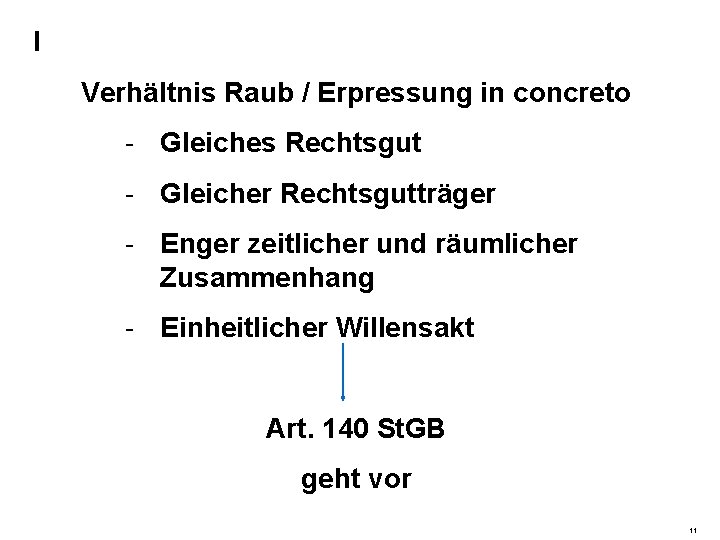 I

Verhältnis Raub / Erpressung in concreto

- Gleiches Rechtsgut
- Gleicher Rechtsgutträger
- Enger zeitlicher und räumlicher Zusammenhang
- Einheitlicher Willensakt

Art. 140 StGB

geht vor

11